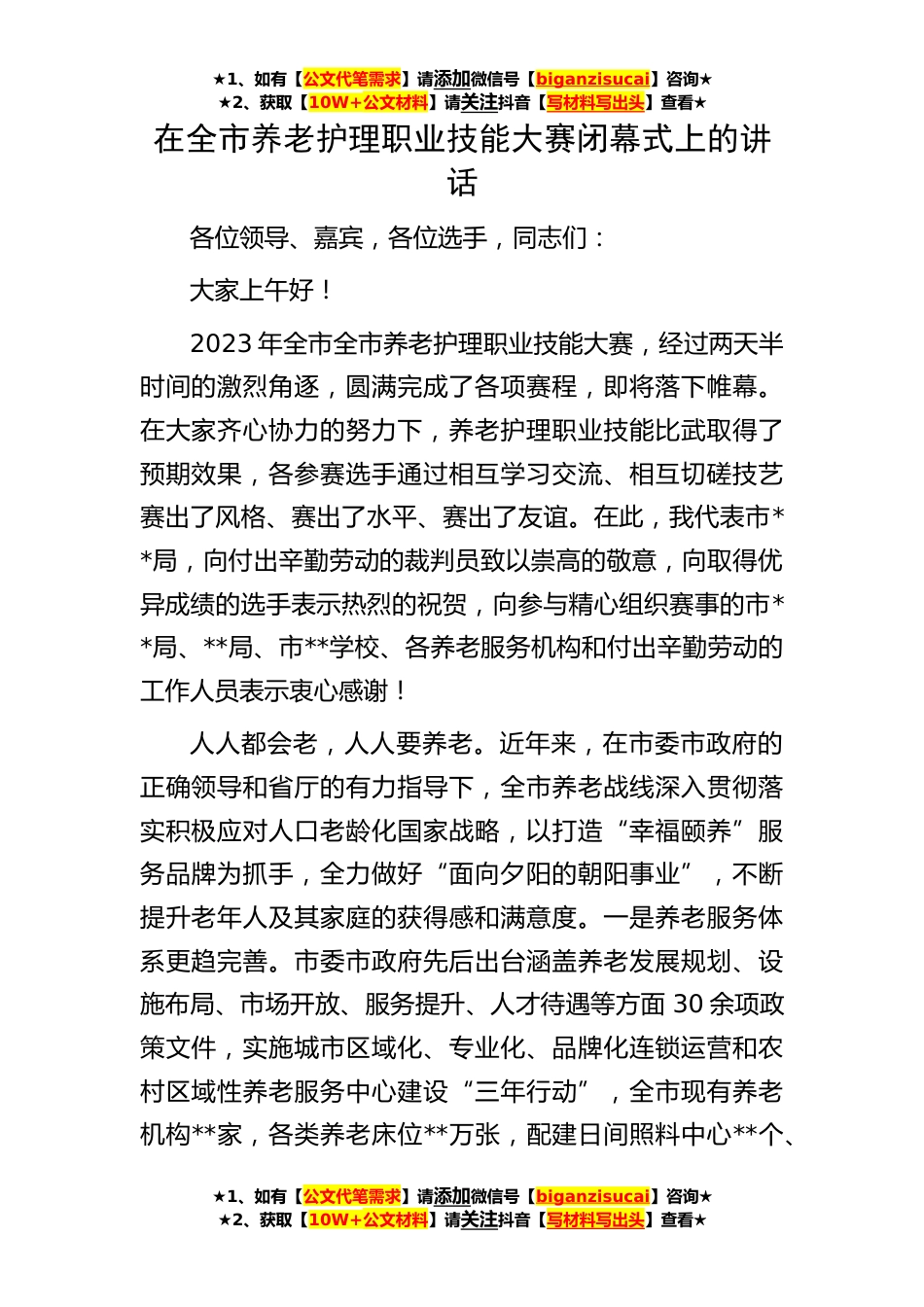 ★1、如有【公文代笔需求】请添加微信号【biganzisucai】咨询★
★2、获取【10W+公文材料】请关注抖音【写材料写出头】查看★

在全市养老护理职业技能大赛闭幕式上的讲话

各位领导、嘉宾，各位选手，同志们：

大家上午好！

2023年全市全市养老护理职业技能大赛，经过两天半时间的激烈角逐，圆满完成了各项赛程，即将落下帷幕。在大家齐心协力的努力下，养老护理职业技能比武取得了预期效果，各参赛选手通过相互学习交流、相互切磋技艺赛出了风格、赛出了水平、赛出了友谊。在此，我代表市**局，向付出辛勤劳动的裁判员致以崇高的敬意，向取得优异成绩的选手表示热烈的祝贺，向参与精心组织赛事的市**局、**局、市**学校、各养老服务机构和付出辛勤劳动的工作人员表示衷心感谢！

人人都会老，人人要养老。近年来，在市委市政府的正确领导和省厅的有力指导下，全市养老战线深入贯彻落实积极应对人口老龄化国家战略，以打造“幸福颐养”服务品牌为抓手，全力做好“面向夕阳的朝阳事业”，不断提升老年人及其家庭的获得感和满意度。一是养老服务体系更趋完善。市委市政府先后出台涵盖养老发展规划、设施布局、市场开放、服务提升、人才待遇等方面30余项政策文件，实施城市区域化、专业化、品牌化连锁运营和农村区域性养老服务中心建设“三年行动”，全市现有养老机构**家，各类养老床位**万张，配建日间照料中心**个、

★1、如有【公文代笔需求】请添加微信号【biganzisucai】咨询★
★2、获取【10W+公文材料】请关注抖音【写材料写出头】查看★